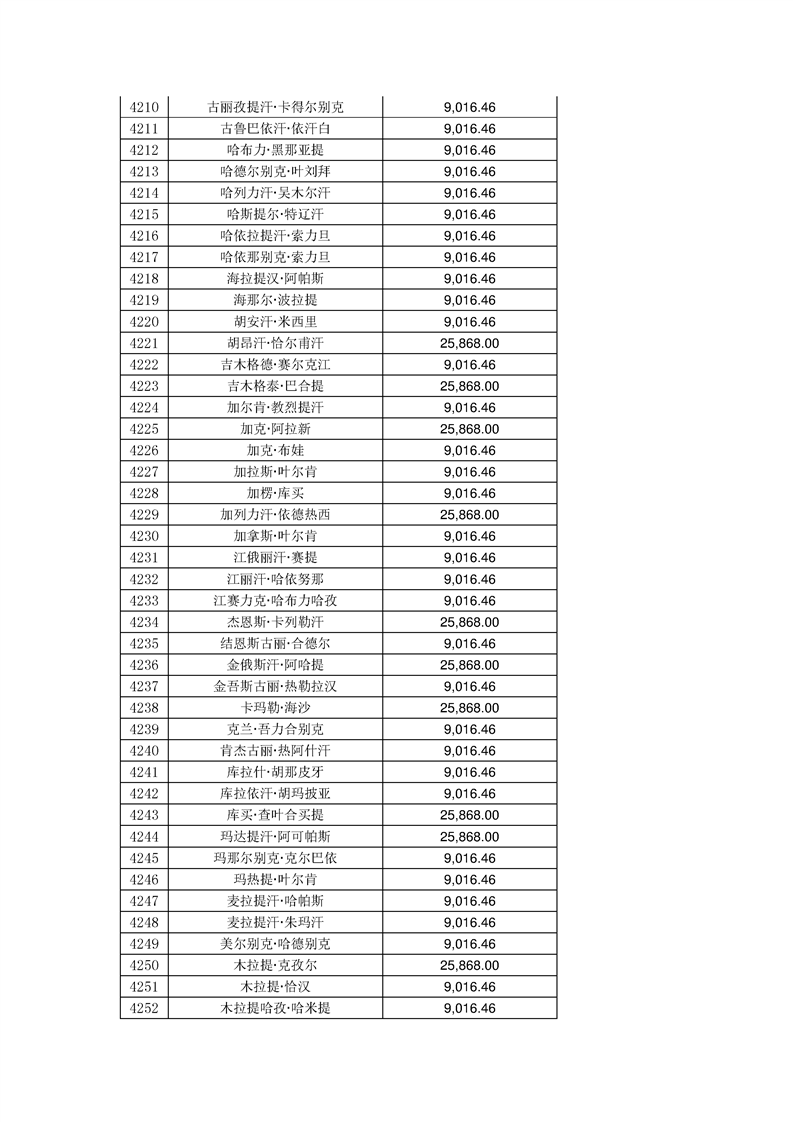 | 4210 | 古丽孜提汗·卡得尔别克 | 9,016.46 |
|---|---|---|
| 4211 | 古鲁巴依汗·依汗白 | 9,016.46 |
| 4212 | 哈布力·黑那亚提 | 9,016.46 |
| 4213 | 哈德尔别克·叶刘拜 | 9,016.46 |
| 4214 | 哈列力汗·吴木尔汗 | 9,016.46 |
| 4215 | 哈斯提尔·特辽汗 | 9,016.46 |
| 4216 | 哈依拉提汗·索力旦 | 9,016.46 |
| 4217 | 哈依那别克·索力旦 | 9,016.46 |
| 4218 | 海拉提汉·阿帕斯 | 9,016.46 |
| 4219 | 海那尔·波拉提 | 9,016.46 |
| 4220 | 胡安汗·米西里 | 9,016.46 |
| 4221 | 胡昂汗·恰尔甫汗 | 25,868.00 |
| 4222 | 吉木格德·赛尔克江 | 9,016.46 |
| 4223 | 吉木格泰·巴合提 | 25,868.00 |
| 4224 | 加尔肯·教烈提汗 | 9,016.46 |
| 4225 | 加克·阿拉新 | 25,868.00 |
| 4226 | 加克·布娃 | 9,016.46 |
| 4227 | 加拉斯·叶尔肯 | 9,016.46 |
| 4228 | 加楞·库买 | 9,016.46 |
| 4229 | 加列力汗·依德热西 | 25,868.00 |
| 4230 | 加拿斯·叶尔肯 | 9,016.46 |
| 4231 | 江俄丽汗·赛提 | 9,016.46 |
| 4232 | 江丽汗·哈依努那 | 9,016.46 |
| 4233 | 江赛力克·哈布力哈孜 | 9,016.46 |
| 4234 | 杰恩斯·卡列勒汗 | 25,868.00 |
| 4235 | 结恩斯古丽·合德尔 | 9,016.46 |
| 4236 | 金俄斯汗·阿哈提 | 25,868.00 |
| 4237 | 金吾斯古丽·热勒拉汉 | 9,016.46 |
| 4238 | 卡玛勒·海沙 | 25,868.00 |
| 4239 | 克兰·吾力合别克 | 9,016.46 |
| 4240 | 肯杰古丽·热阿什汗 | 9,016.46 |
| 4241 | 库拉什·胡那皮牙 | 9,016.46 |
| 4242 | 库拉依汗·胡玛披亚 | 9,016.46 |
| 4243 | 库买·查叶合买提 | 25,868.00 |
| 4244 | 玛达提汗·阿可帕斯 | 25,868.00 |
| 4245 | 玛那尔别克·克尔巴依 | 9,016.46 |
| 4246 | 玛热提·叶尔肯 | 9,016.46 |
| 4247 | 麦拉提汗·哈帕斯 | 9,016.46 |
| 4248 | 麦拉提汗·朱玛汗 | 9,016.46 |
| 4249 | 美尔别克·哈德别克 | 9,016.46 |
| 4250 | 木拉提·克孜尔 | 25,868.00 |
| 4251 | 木拉提·恰汉 | 9,016.46 |
| 4252 | 木拉提哈孜·哈米提 | 9,016.46 |